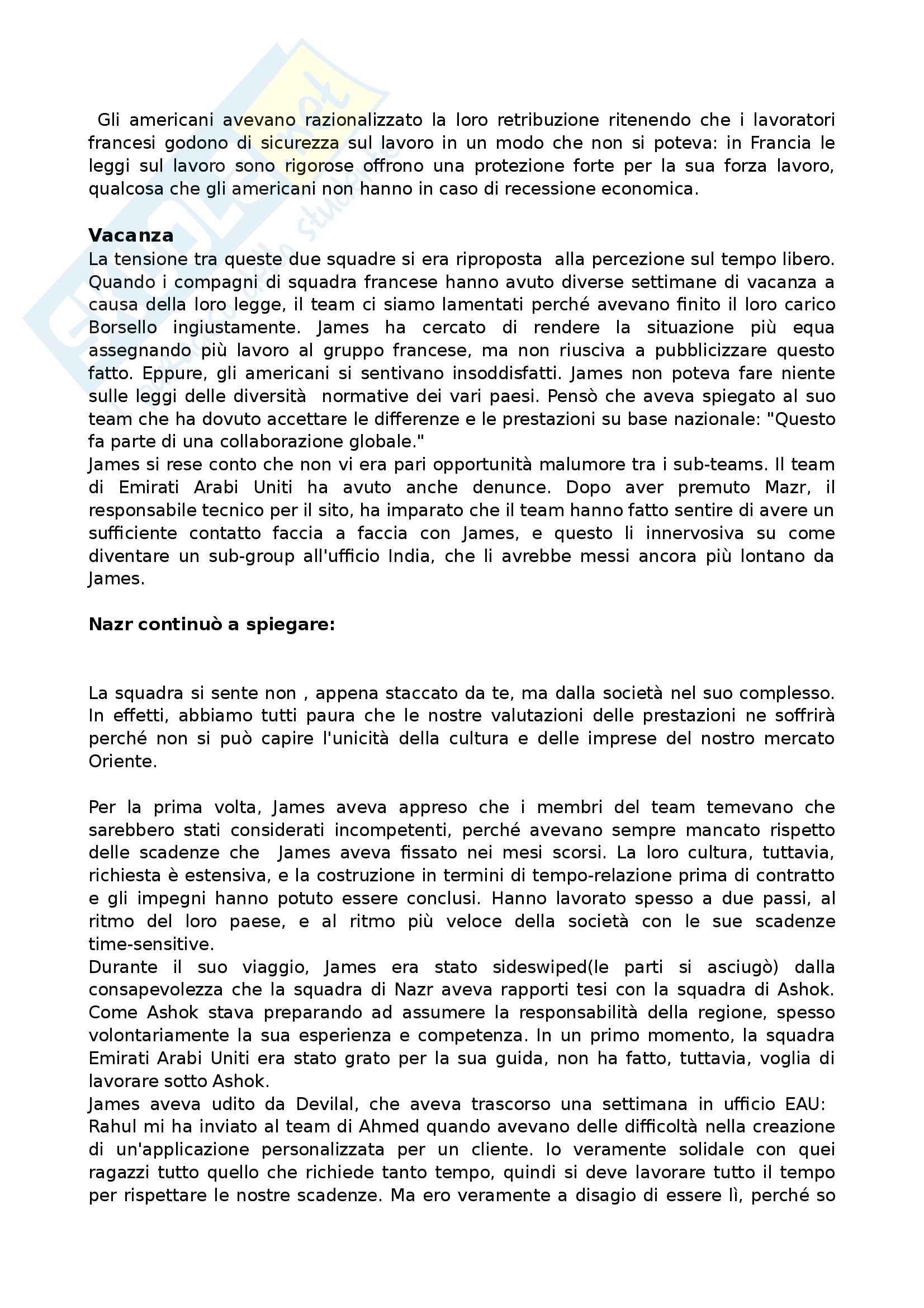 Gli americani avevano razionalizzato la loro retribuzione ritenendo che i lavoratori francesi godono di sicurezza sul lavoro in un modo che non si poteva: in Francia le leggi sul lavoro sono rigorose offrono una protezione forte per la sua forza lavoro, qualcosa che gli americani non hanno in caso di recessione economica.

**Vacanza**
La tensione tra queste due squadre si era riproposta alla percezione sul tempo libero. Quando i compagni di squadra francese hanno avuto diverse settimane di vacanza a causa della loro legge, il team ci siamo lamentati perché avevano finito il loro carico Borsello ingiustamente. James ha cercato di rendere la situazione più equa assegnando più lavoro al gruppo francese, ma non riusciva a pubblicizzare questo fatto. Eppure, gli americani si sentivano insoddisfatti. James non poteva fare niente sulle leggi delle diversità normative dei vari paesi. Pensò che aveva spiegato al suo team che ha dovuto accettare le differenze e le prestazioni su base nazionale: "Questo fa parte di una collaborazione globale."
James si rese conto che non vi era pari opportunità malumore tra i sub-teams. Il team di Emirati Arabi Uniti ha avuto anche denunce. Dopo aver premuto Mazr, il responsabile tecnico per il sito, ha imparato che il team hanno fatto sentire di avere un sufficiente contatto faccia a faccia con James, e questo li innervosiva su come diventare un sub-group all'ufficio India, che li avrebbe messi ancora più lontano da James.

**Nazr continuò a spiegare:**

La squadra si sente non , appena staccato da te, ma dalla società nel suo complesso. In effetti, abbiamo tutti paura che le nostre valutazioni delle prestazioni ne soffrirà perché non si può capire l'unicità della cultura e delle imprese del nostro mercato Oriente.

Per la prima volta, James aveva appreso che i membri del team temevano che sarebbero stati considerati incompetenti, perché avevano sempre mancato rispetto delle scadenze che James aveva fissato nei mesi scorsi. La loro cultura, tuttavia, richiesta è estensiva, e la costruzione in termini di tempo-relazione prima di contratto e gli impegni hanno potuto essere conclusi. Hanno lavorato spesso a due passi, al ritmo del loro paese, e al ritmo più veloce della società con le sue scadenze time-sensitive.
Durante il suo viaggio, James era stato sideswiped(le parti si asciugò) dalla consapevolezza che la squadra di Nazr aveva rapporti tesi con la squadra di Ashok. Come Ashok stava preparando ad assumere la responsabilità della regione, spesso volontariamente la sua esperienza e competenza. In un primo momento, la squadra Emirati Arabi Uniti era stato grato per la sua guida, non ha fatto, tuttavia, voglia di lavorare sotto Ashok.
James aveva udito da Devilal, che aveva trascorso una settimana in ufficio EAU: Rahul mi ha inviato al team di Ahmed quando avevano delle difficoltà nella creazione di un'applicazione personalizzata per un cliente. Io veramente solidale con quei ragazzi tutto quello che richiede tanto tempo, quindi si deve lavorare tutto il tempo per rispettare le nostre scadenze. Ma ero veramente a disagio di essere lì, perché so